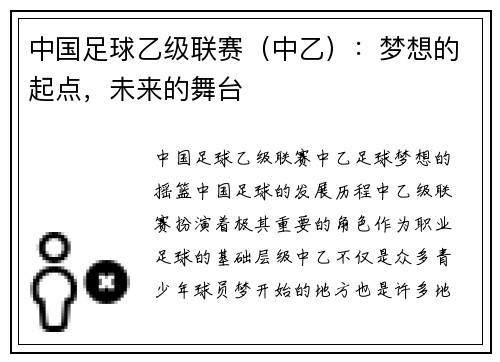 中国足球乙级联赛（中乙）：梦想的起点，未来的舞台

中国足球乙级联赛中乙足球梦想的摇篮中国足球的发展历程中乙级联赛扮演着极其重要的角色作为职业足球的基础层级中乙不仅是众多青少年球员梦开始的地方也是许多地